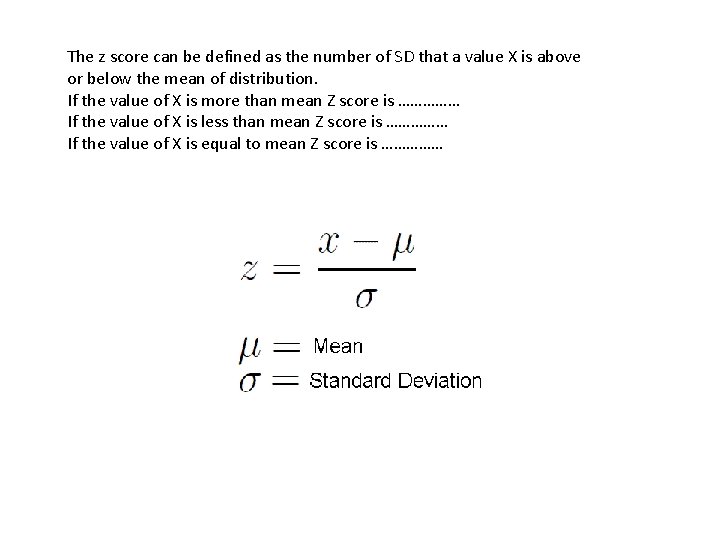 The z score can be defined as the number of SD that a value X is above or below the mean of distribution.
If the value of X is more than mean Z score is ……………
If the value of X is less than mean Z score is ……………
If the value of X is equal to mean Z score is ……………

$z = \frac{x - \mu}{\sigma}$

$\mu =$ Mean
$\sigma =$ Standard Deviation